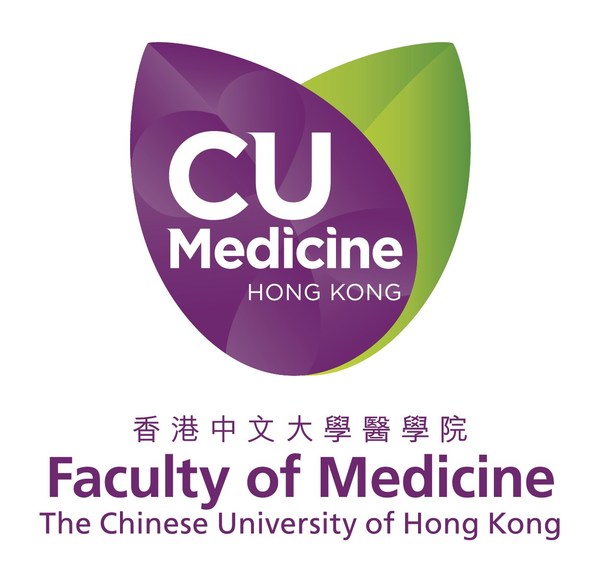 CU
Medicine
HONG KONG

香港中文大學醫學院
Faculty of Medicine
The Chinese University of Hong Kong